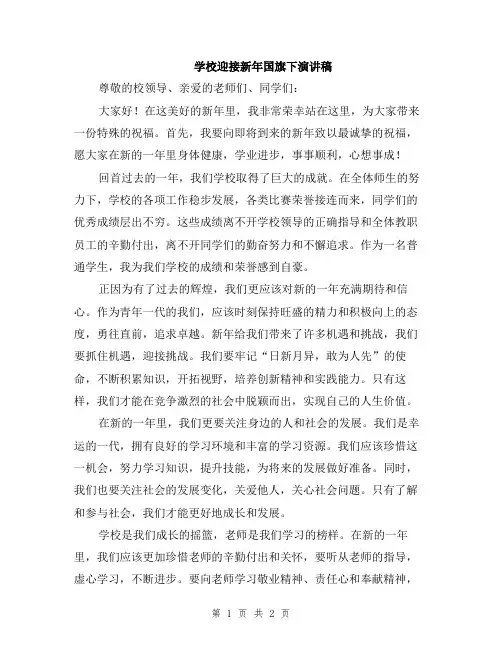 学校迎接新年国旗下演讲稿

尊敬的校领导、亲爱的老师们、同学们：

大家好！在这美好的新年里，我非常荣幸站在这里，为大家带来一份特殊的祝福。首先，我要向即将到来的新年致以最诚挚的祝福，愿大家在新的一年里身体健康，学业进步，事事顺利，心想事成！

回首过去的一年，我们学校取得了巨大的成就。在全体师生的努力下，学校的各项工作稳步发展，各类比赛荣誉接连而来，同学们的优秀成绩层出不穷。这些成绩离不开学校领导的正确指导和全体教职员工的辛勤付出，离不开同学们的勤奋努力和不懈追求。作为一名普通学生，我为我们学校的成绩和荣誉感到自豪。

正因为有了过去的辉煌，我们更应该对新的一年充满期待和信心。作为青年一代的我们，应该时刻保持旺盛的精力和积极向上的态度，勇往直前，追求卓越。新年给我们带来了许多机遇和挑战，我们要抓住机遇，迎接挑战。我们要牢记“日新月异，敢为人先”的使命，不断积累知识，开拓视野，培养创新精神和实践能力。只有这样，我们才能在竞争激烈的社会中脱颖而出，实现自己的人生价值。

在新的一年里，我们更要关注身边的人和社会的发展。我们是幸运的一代，拥有良好的学习环境和丰富的学习资源。我们应该珍惜这一机会，努力学习知识，提升技能，为将来的发展做好准备。同时，我们也要关注社会的发展变化，关爱他人，关心社会问题。只有了解和参与社会，我们才能更好地成长和发展。

学校是我们成长的摇篮，老师是我们学习的榜样。在新的一年里，我们应该更加珍惜老师的辛勤付出和关怀，要听从老师的指导，虚心学习，不断进步。要向老师学习敬业精神、责任心和奉献精神，

第 1 页 共 2 页